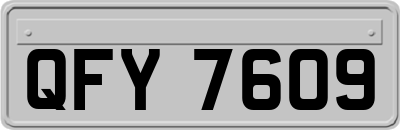 QFY 7609